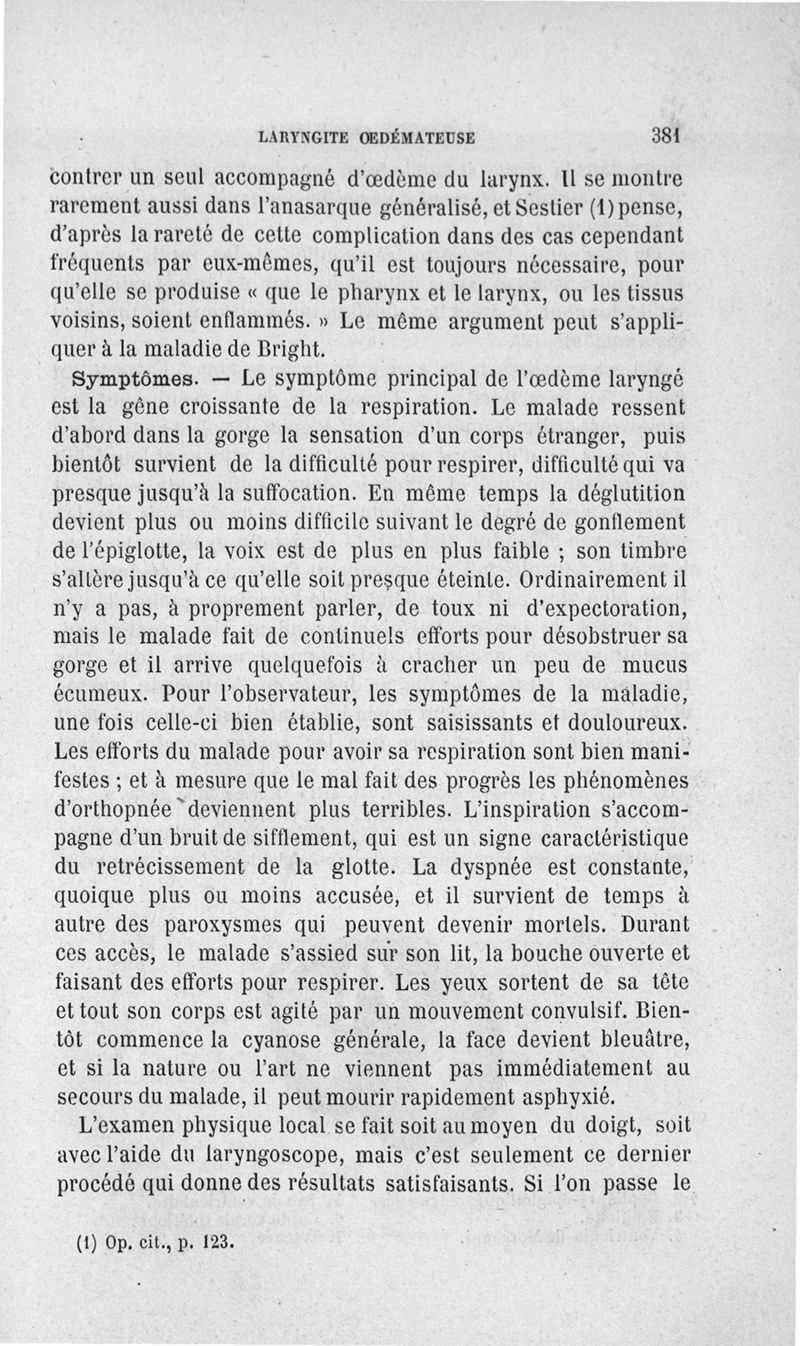 LARYNGITE ŒDÉMATEUSE 381

contrer un seul accompagné d'œdème du larynx. Il se montre rarement aussi dans l'anasarque généralisé, et Sestier (1) pense, d'après la rareté de cette complication dans des cas cependant fréquents par eux-mêmes, qu'il est toujours nécessaire, pour qu'elle se produise « que le pharynx et le larynx, ou les tissus voisins, soient enflammés. » Le même argument peut s'appliquer à la maladie de Bright.

Symptômes. — Le symptôme principal de l'œdème laryngé est la gêne croissante de la respiration. Le malade ressent d'abord dans la gorge la sensation d'un corps étranger, puis bientôt survient de la difficulté pour respirer, difficulté qui va presque jusqu'à la suffocation. En même temps la déglutition devient plus ou moins difficile suivant le degré de gonflement de l'épiglotte, la voix est de plus en plus faible ; son timbre s'altère jusqu'à ce qu'elle soit presque éteinte. Ordinairement il n'y a pas, à proprement parler, de toux ni d'expectoration, mais le malade fait de continuels efforts pour désobstruer sa gorge et il arrive quelquefois à cracher un peu de mucus écumeux. Pour l'observateur, les symptômes de la maladie, une fois celle-ci bien établie, sont saisissants et douloureux. Les efforts du malade pour avoir sa respiration sont bien manifestes ; et à mesure que le mal fait des progrès les phénomènes d'orthopnée deviennent plus terribles. L'inspiration s'accompagne d'un bruit de sifflement, qui est un signe caractéristique du retrécissement de la glotte. La dyspnée est constante, quoique plus ou moins accusée, et il survient de temps à autre des paroxysmes qui peuvent devenir mortels. Durant ces accès, le malade s'assied sur son lit, la bouche ouverte et faisant des efforts pour respirer. Les yeux sortent de sa tête et tout son corps est agité par un mouvement convulsif. Bientôt commence la cyanose générale, la face devient bleuâtre, et si la nature ou l'art ne viennent pas immédiatement au secours du malade, il peut mourir rapidement asphyxié.

L'examen physique local se fait soit au moyen du doigt, soit avec l'aide du laryngoscope, mais c'est seulement ce dernier procédé qui donne des résultats satisfaisants. Si l'on passe le

(1) Op. cit., p. 123.